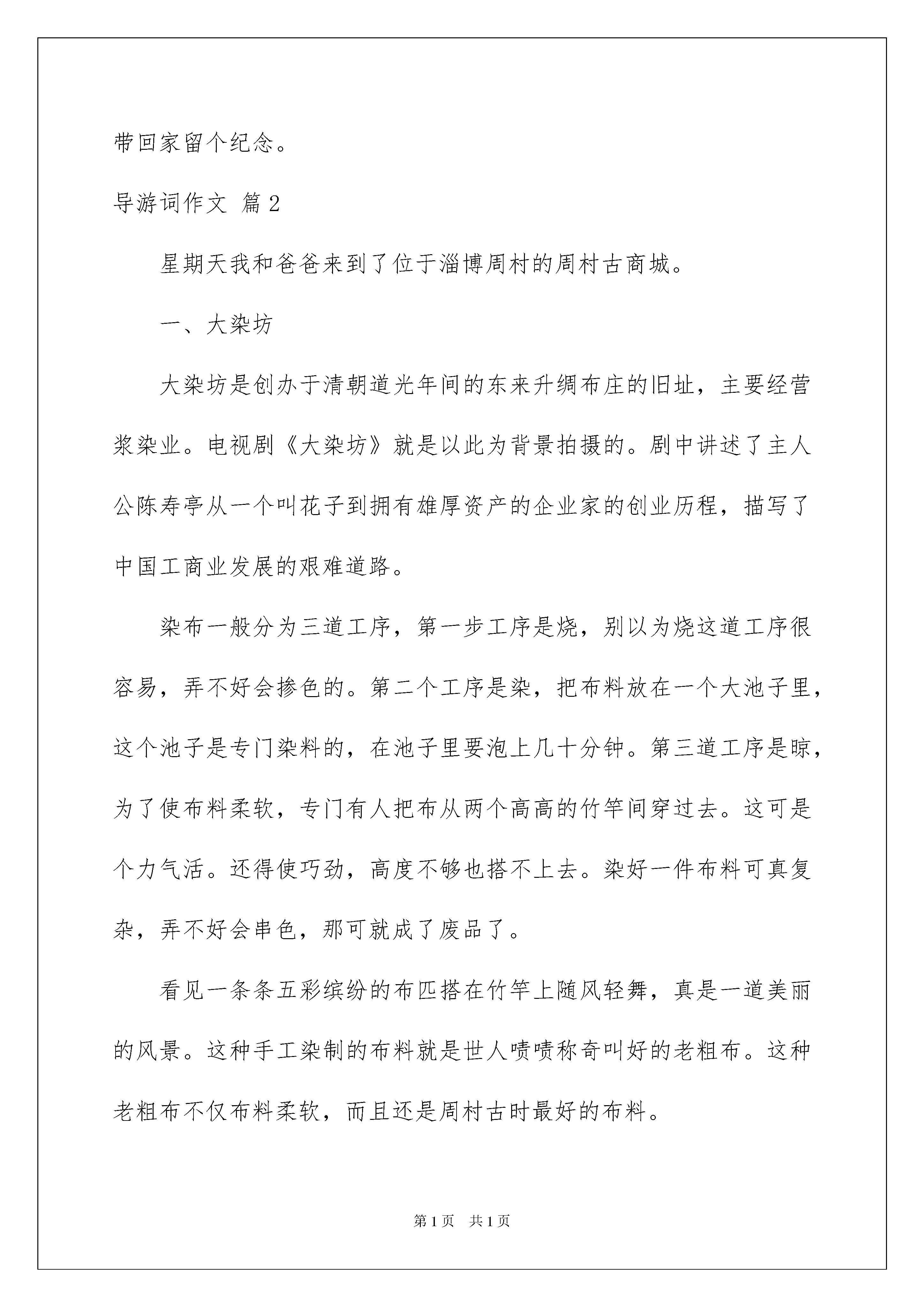 带回家留个纪念。

导游词作文 篇2

星期天我和爸爸来到了位于淄博周村的周村古商城。

一、大染坊

大染坊是创办于清朝道光年间的东来升绸布庄的旧址，主要经营浆染业。电视剧《大染坊》就是以此为背景拍摄的。剧中讲述了主人公陈寿亭从一个叫花子到拥有雄厚资产的企业家的创业历程，描写了中国工商业发展的艰难道路。

染布一般分为三道工序，第一步工序是烧，别以为烧这道工序很容易，弄不好会掺色的。第二个工序是染，把布料放在一个大池子里，这个池子是专门染料的，在池子里要泡上几十分钟。第三道工序是晾，为了使布料柔软，专门有人把布从两个高高的竹竿间穿过去。这可是个力气活。还得使巧劲，高度不够也搭不上去。染好一件布料可真复杂，弄不好会串色，那可就成了废品了。

看见一条条五彩缤纷的布匹搭在竹竿上随风轻舞，真是一道美丽的风景。这种手工染制的布料就是世人啧啧称奇叫好的老粗布。这种老粗布不仅布料柔软，而且还是周村古时最好的布料。

第1页 共1页